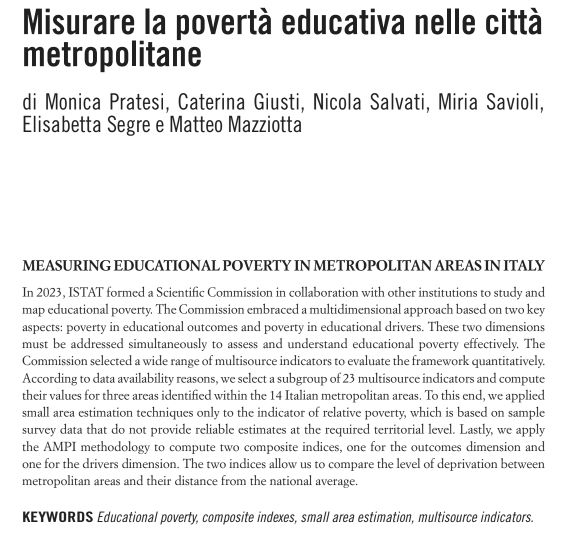 Misurare la povertà educativa nelle città metropolitane

di Monica Pratesi, Caterina Giusti, Nicola Salvati, Miria Savioli, Elisabetta Segre e Matteo Mazziotta

MEASURING EDUCATIONAL POVERTY IN METROPOLITAN AREAS IN ITALY

In 2023, ISTAT formed a Scientific Commission in collaboration with other institutions to study and map educational poverty. The Commission embraced a multidimensional approach based on two key aspects: poverty in educational outcomes and poverty in educational drivers. These two dimensions must be addressed simultaneously to assess and understand educational poverty effectively. The Commission selected a wide range of multisource indicators to evaluate the framework quantitatively. According to data availability reasons, we select a subgroup of 23 multisource indicators and compute their values for three areas identified within the 14 Italian metropolitan areas. To this end, we applied small area estimation techniques only to the indicator of relative poverty, which is based on sample survey data that do not provide reliable estimates at the required territorial level. Lastly, we apply the AMPI methodology to compute two composite indices, one for the outcomes dimension and one for the drivers dimension. The two indices allow us to compare the level of deprivation between metropolitan areas and their distance from the national average.

KEYWORDS Educational poverty, composite indexes, small area estimation, multisource indicators.